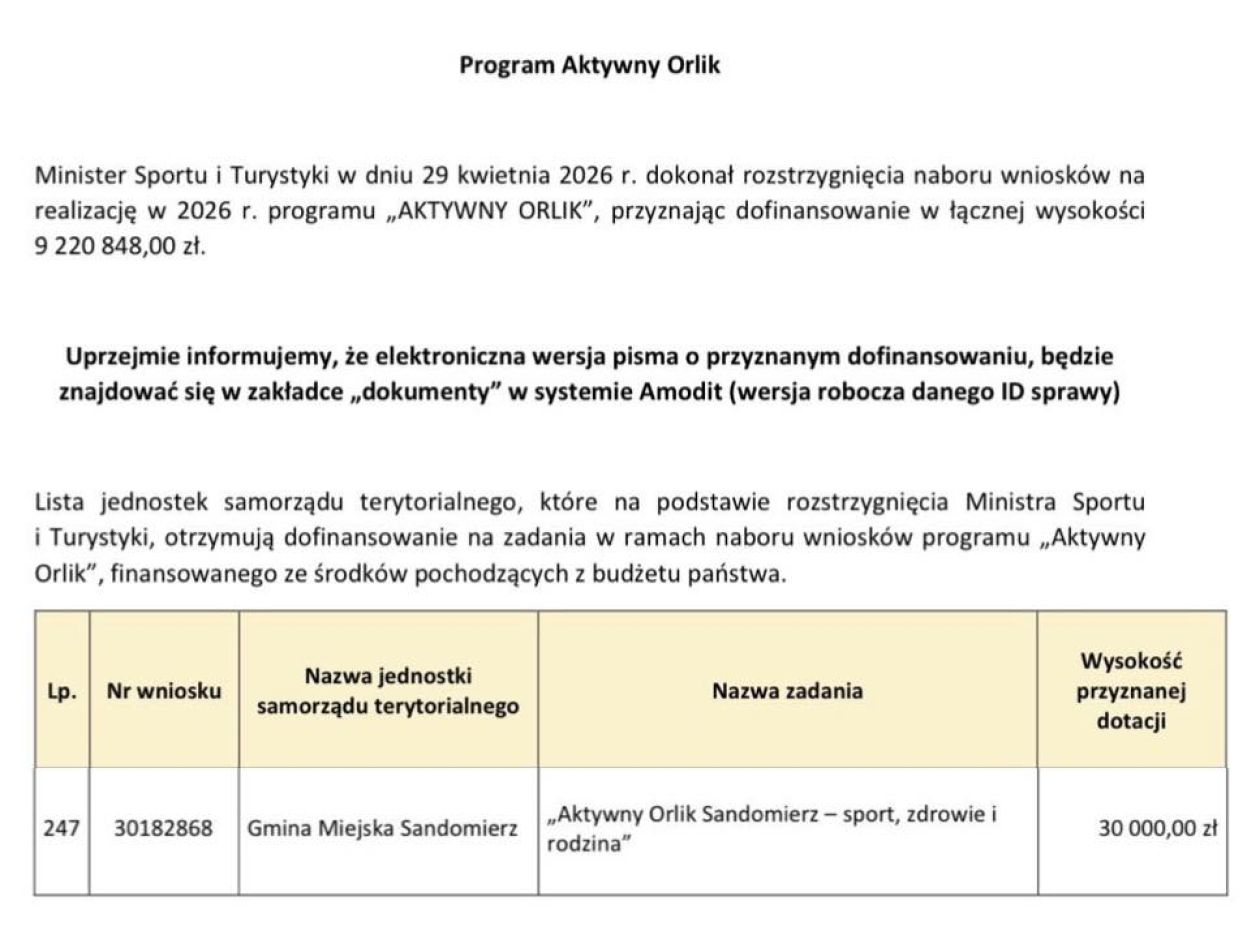 Program Aktywny Orlik

Minister Sportu i Turystyki w dniu 29 kwietnia 2026 r. dokonał rozstrzygnięcia naboru wniosków na realizację w 2026 r. programu „AKTYWNY ORLIK", przyznając dofinansowanie w łącznej wysokości 9 220 848,00 zł.

Uprzejmie informujemy, że elektroniczna wersja pisma o przyznanym dofinansowaniu, będzie znajdować się w zakładce „dokumenty" w systemie Amodit (wersja robocza danego ID sprawy)

Lista jednostek samorządu terytorialnego, które na podstawie rozstrzygnięcia Ministra Sportu i Turystyki, otrzymują dofinansowanie na zadania w ramach naboru wniosków programu „Aktywny Orlik", finansowanego ze środków pochodzących z budżetu państwa.

| Lp. | Nr wniosku | Nazwa jednostki samorządu terytorialnego | Nazwa zadania | Wysokość przyznanej dotacji |
|---|---|---|---|---|
| 247 | 30182868 | Gmina Miejska Sandomierz | „Aktywny Orlik Sandomierz – sport, zdrowie i rodzina" | 30 000,00 zł |